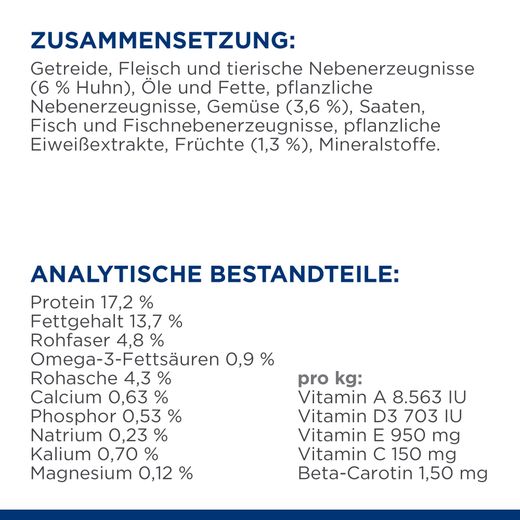 ZUSAMMENSETZUNG:
Getreide, Fleisch und tierische Nebenerzeugnisse (6 % Huhn), Öle und Fette, pflanzliche Nebenerzeugnisse, Gemüse (3,6 %), Saaten, Fisch und Fischnebenerzeugnisse, pflanzliche Eiweißextrakte, Früchte (1,3 %), Mineralstoffe.

ANALYTISCHE BESTANDTEILE:
Protein 17,2 %
Fettgehalt 13,7 %
Rohfaser 4,8 %
Omega-3-Fettsäuren 0,9 %
Rohasche 4,3 %
Calcium 0,63 %
Phosphor 0,53 %
Natrium 0,23 %
Kalium 0,70 %
Magnesium 0,12 %

pro kg:
Vitamin A 8.563 IU
Vitamin D3 703 IU
Vitamin E 950 mg
Vitamin C 150 mg
Beta-Carotin 1,50 mg